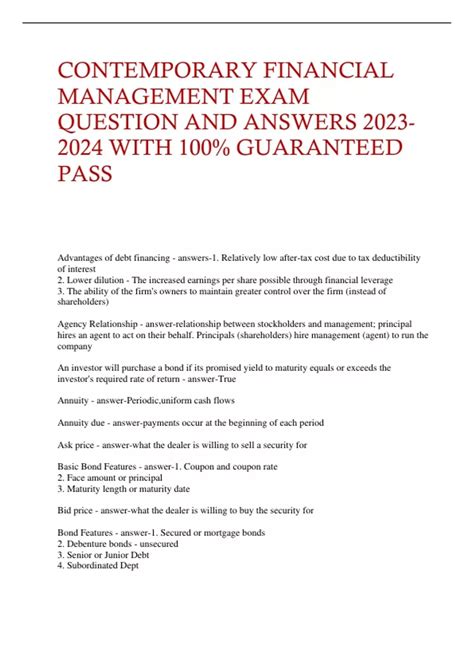 CONTEMPORARY FINANCIAL MANAGEMENT EXAM QUESTION AND ANSWERS 2023-2024 WITH 100% GUARANTEED PASS

Advantages of debt financing - answers-1. Relatively low after-tax cost due to tax deductibility of interest
2. Lower dilution - The increased earnings per share possible through financial leverage
3. The ability of the firm's owners to maintain greater control over the firm (instead of shareholders)

Agency Relationship - answer-relationship between stockholders and management; principal hires an agent to act on their behalf. Principals (shareholders) hire management (agent) to run the company

An investor will purchase a bond if its promised yield to maturity equals or exceeds the investor's required rate of return - answer-True

Annuity - answer-Periodic,uniform cash flows

Annuity due - answer-payments occur at the beginning of each period

Ask price - answer-what the dealer is willing to sell a security for

Basic Bond Features - answer-1. Coupon and coupon rate
2. Face amount or principal
3. Maturity length or maturity date

Bid price - answer-what the dealer is willing to buy the security for

Bond Features - answer-1. Secured or mortgage bonds
2. Debenture bonds - unsecured
3. Senior or Junior Debt
4. Subordinated Dept